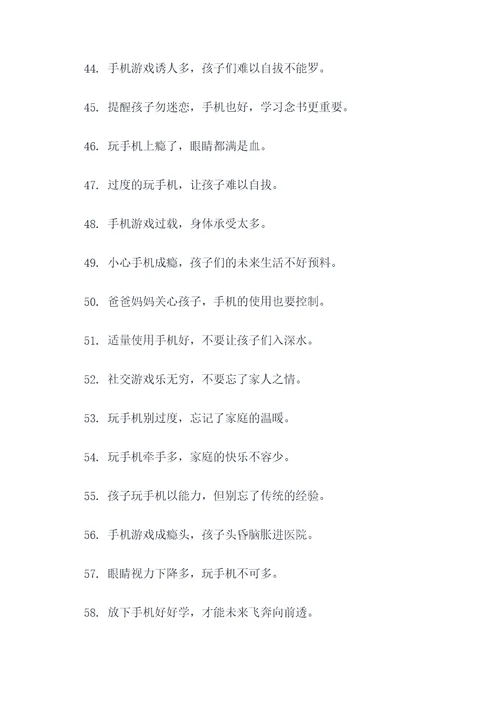 44. 手机游戏诱人多，孩子们难以自拔不能罗。

45. 提醒孩子勿迷恋，手机也好，学习念书更重要。

46. 玩手机上瘾了，眼睛都满是血。

47. 过度的玩手机，让孩子难以自拔。

48. 手机游戏过载，身体承受太多。

49. 小心手机成瘾，孩子们的未来生活不好预料。

50. 爸爸妈妈关心孩子，手机的使用也要控制。

51. 适量使用手机好，不要让孩子们入深水。

52. 社交游戏乐无穷，不要忘了家人之情。

53. 玩手机别过度，忘记了家庭的温暖。

54. 玩手机牵手多，家庭的快乐不容少。

55. 孩子玩手机以能力，但别忘了传统的经验。

56. 手机游戏成瘾头，孩子头昏脑胀进医院。

57. 眼睛视力下降多，玩手机不可多。

58. 放下手机好好学，才能未来飞奔向前透。